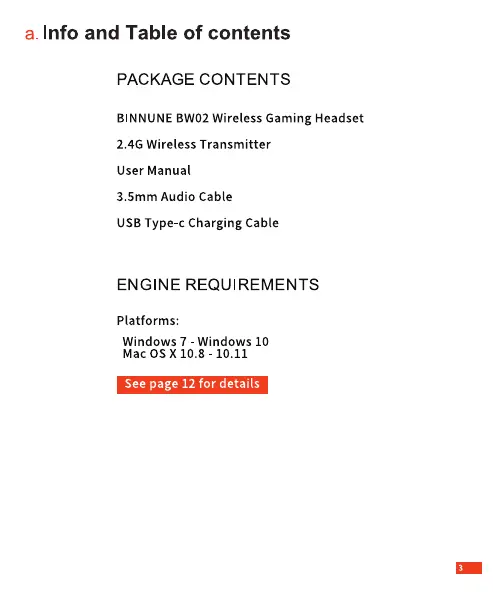 a. Info and Table of contents

PACKAGE CONTENTS

BINNUNE BW02 Wireless Gaming Headset

2.4G Wireless Transmitter

User Manual

3.5mm Audio Cable

USB Type-c Charging Cable

ENGINE REQUIREMENTS

Platforms:

Windows 7 - Windows 10
Mac OS X 10.8 - 10.11

See page 12 for details

3